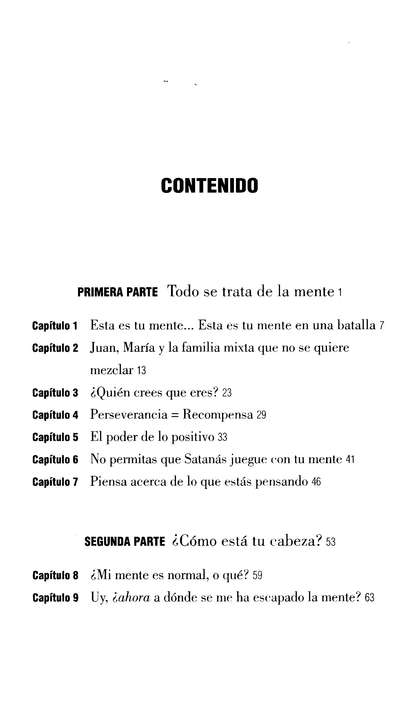 CONTENIDO

PRIMERA PARTE Todo se trata de la mente 1

Capítulo 1 Esta es tu mente... Esta es tu mente en una batalla 7

Capítulo 2 Juan, María y la familia mixta que no se quiere mezclar 13

Capítulo 3 ¿Quién crees que eres? 23

Capítulo 4 Perseverancia = Recompensa 29

Capítulo 5 El poder de lo positivo 33

Capítulo 6 No permitas que Satanás juegue con tu mente 41

Capítulo 7 Piensa acerca de lo que estás pensando 46

SEGUNDA PARTE ¿Cómo está tu cabeza? 53

Capítulo 8 ¿Mi mente es normal, o qué? 59

Capítulo 9 Uy, ¿ahora a dónde se me ha escapado la mente? 63